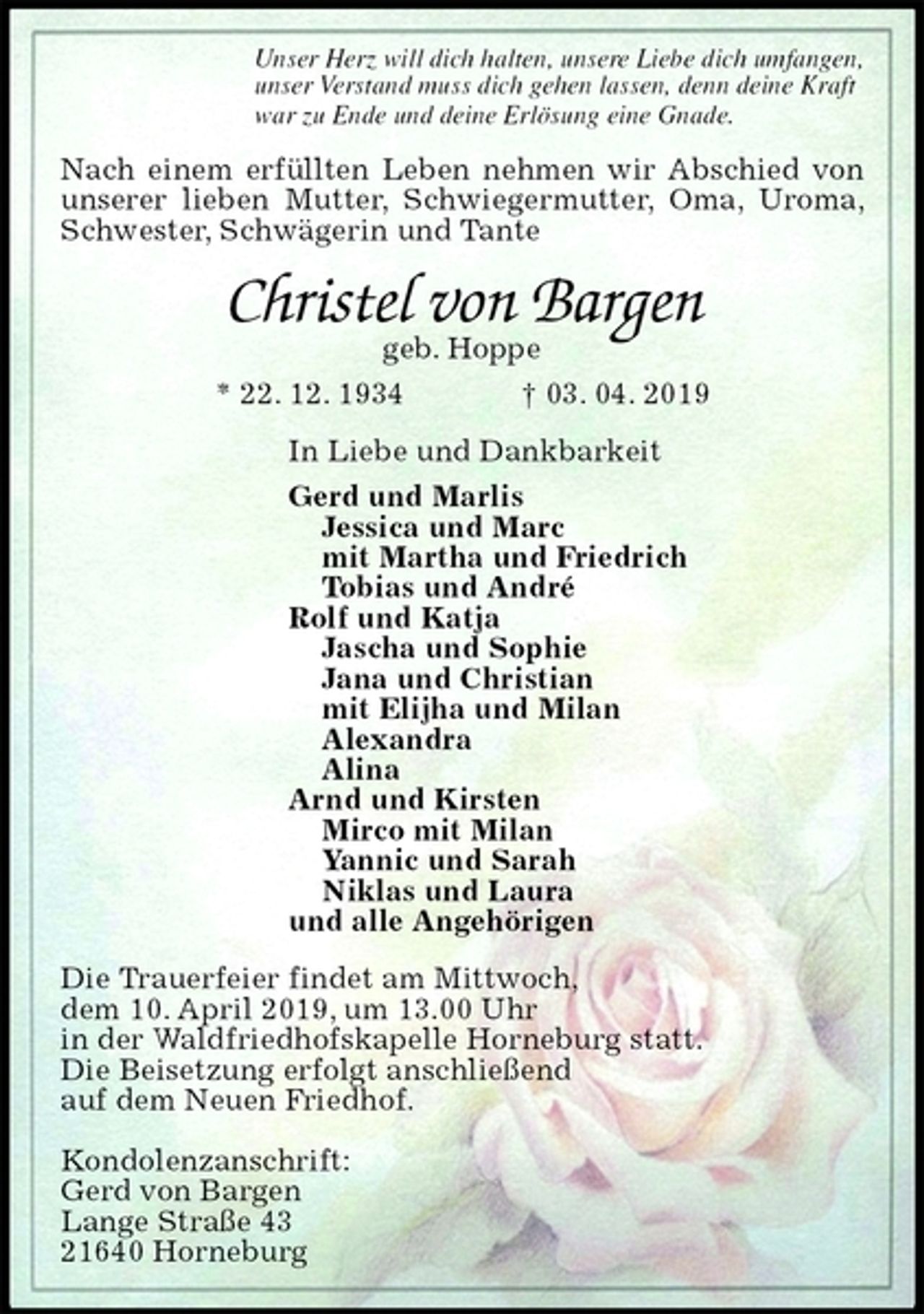 Unser Herz will dich halten, unsere Liebe dich umfangen, unser Verstand muss dich gehen lassen, denn deine Kraft war zu Ende und deine Erlösung eine Gnade.

Nach einem erfüllten Leben nehmen wir Abschied von unserer lieben Mutter, Schwiegermutter, Oma, Uroma, Schwester, Schwägerin und Tante

Christel von Bargen

geb. Hoppe

* 22. 12. 1934 † 03. 04. 2019

In Liebe und Dankbarkeit

Gerd und Marlis
Jessica und Marc
mit Martha und Friedrich
Tobias und André
Rolf und Katja
Jascha und Sophie
Jana und Christian
mit Elijha und Milan
Alexandra
Alina
Arnd und Kirsten
Mirco mit Milan
Yannic und Sarah
Niklas und Laura
und alle Angehörigen

Die Trauerfeier findet am Mittwoch, dem 10. April 2019, um 13.00 Uhr in der Waldfriedhofskapelle Horneburg statt. Die Beisetzung erfolgt anschließend auf dem Neuen Friedhof.

Kondolenzanschrift:
Gerd von Bargen
Lange Straße 43
21640 Horneburg